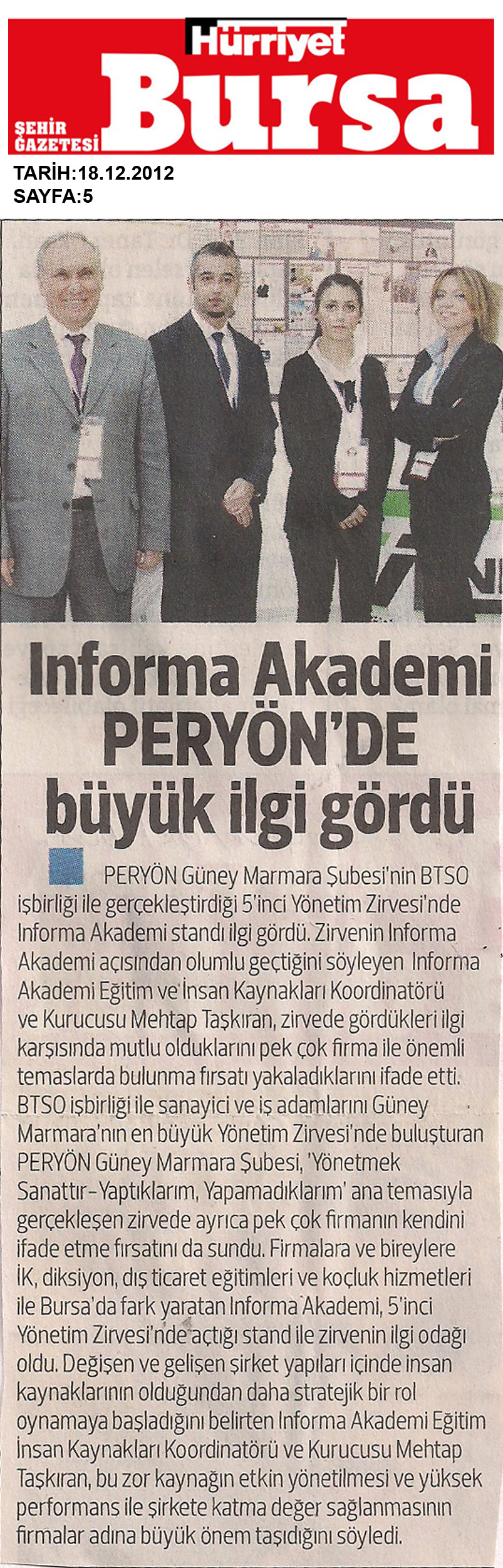 Hürriyet
ŞEHİR GAZETESİ Bursa

TARİH:18.12.2012
SAYFA:5

Informa Akademi PERYÖN'DE büyük ilgi gördü

PERYÖN Güney Marmara Şubesi'nin BTSO işbirliği ile gerçekleştirdiği 5'inci Yönetim Zirvesi'nde Informa Akademi standı ilgi gördü. Zirvenin Informa Akademi açısından olumlu geçtiğini söyleyen Informa Akademi Eğitim ve İnsan Kaynakları Koordinatörü ve Kurucusu Mehtap Taşkıran, zirvede gördükleri ilgi karşısında mutlu olduklarını pek çok firma ile önemli temaslarda bulunma fırsatı yakaladıklarını ifade etti. BTSO işbirliği ile sanayici ve iş adamlarını Güney Marmara'nın en büyük Yönetim Zirvesi'nde buluşturan PERYÖN Güney Marmara Şubesi, 'Yönetmek Sanattır - Yaptıklarım, Yapamadıklarım' ana temasıyla gerçekleşen zirvede ayrıca pek çok firmanın kendini ifade etme fırsatını da sundu. Firmalara ve bireylere İK, diksiyon, dış ticaret eğitimleri ve koçluk hizmetleri ile Bursa'da fark yaratan Informa Akademi, 5'inci Yönetim Zirvesi'nde açtığı stand ile zirvenin ilgi odağı oldu. Değişen ve gelişen şirket yapıları içinde insan kaynaklarının olduğundan daha stratejik bir rol oynamaya başladığını belirten Informa Akademi Eğitim İnsan Kaynakları Koordinatörü ve Kurucusu Mehtap Taşkıran, bu zor kaynağın etkin yönetilmesi ve yüksek performans ile şirkete katma değer sağlanmasının firmalar adına büyük önem taşıdığını söyledi.